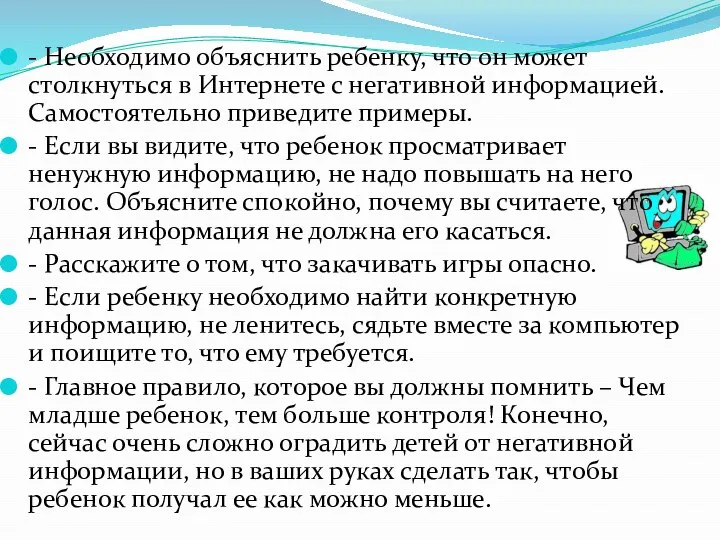 - Необходимо объяснить ребенку, что он может столкнуться в Интернете с негативной информацией. Самостоятельно приведите примеры.

- Если вы видите, что ребенок просматривает ненужную информацию, не надо повышать на него голос. Объясните спокойно, почему вы считаете, что данная информация не должна его касаться.

- Расскажите о том, что закачивать игры опасно.

- Если ребенку необходимо найти конкретную информацию, не ленитесь, сядьте вместе за компьютер и поищите то, что ему требуется.

- Главное правило, которое вы должны помнить – Чем младше ребенок, тем больше контроля! Конечно, сейчас очень сложно оградить детей от негативной информации, но в ваших руках сделать так, чтобы ребенок получал ее как можно меньше.